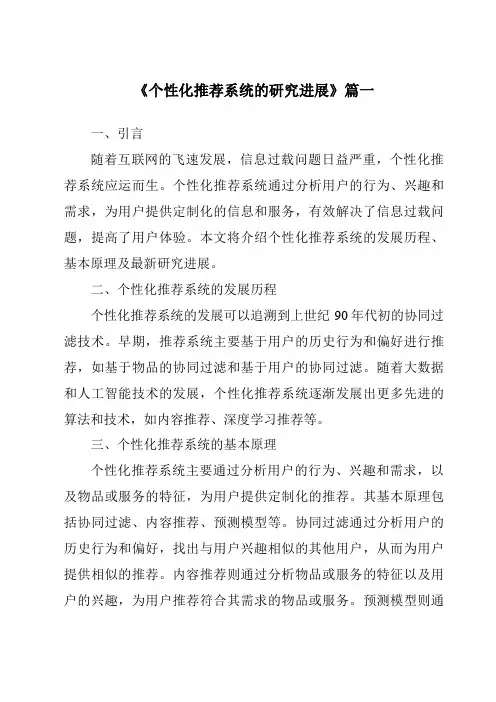 《个性化推荐系统的研究进展》篇一

一、引言

随着互联网的飞速发展，信息过载问题日益严重，个性化推荐系统应运而生。个性化推荐系统通过分析用户的行为、兴趣和需求，为用户提供定制化的信息和服务，有效解决了信息过载问题，提高了用户体验。本文将介绍个性化推荐系统的发展历程、基本原理及最新研究进展。

二、个性化推荐系统的发展历程

个性化推荐系统的发展可以追溯到上世纪 90 年代初的协同过滤技术。早期，推荐系统主要基于用户的历史行为和偏好进行推荐，如基于物品的协同过滤和基于用户的协同过滤。随着大数据和人工智能技术的发展，个性化推荐系统逐渐发展出更多先进的算法和技术，如内容推荐、深度学习推荐等。

三、个性化推荐系统的基本原理

个性化推荐系统主要通过分析用户的行为、兴趣和需求，以及物品或服务的特征，为用户提供定制化的推荐。其基本原理包括协同过滤、内容推荐、预测模型等。协同过滤通过分析用户的历史行为和偏好，找出与用户兴趣相似的其他用户，从而为用户提供相似的推荐。内容推荐则通过分析物品或服务的特征以及用户的兴趣，为用户推荐符合其需求的物品或服务。预测模型则通